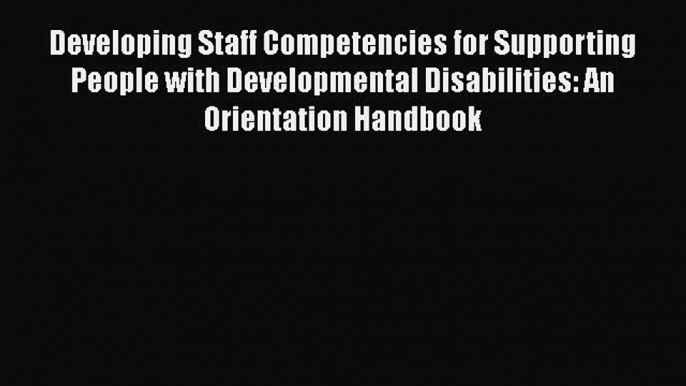 Developing Staff Competencies for Supporting People with Developmental Disabilities: An Orientation Handbook